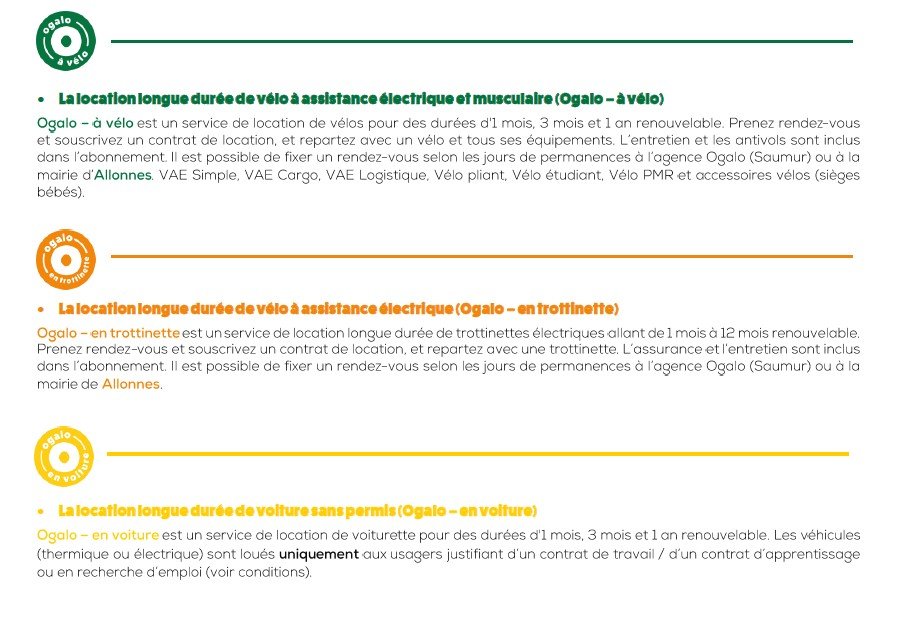 ogalo
à vélo

• La location longue durée de vélo à assistance électrique et musculaire (Ogalo – à vélo)

Ogalo – à vélo est un service de location de vélos pour des durées d'1 mois, 3 mois et 1 an renouvelable. Prenez rendez-vous et souscrivez un contrat de location, et repartez avec un vélo et tous ses équipements. L'entretien et les antivols sont inclus dans l'abonnement. Il est possible de fixer un rendez-vous selon les jours de permanences à l'agence Ogalo (Saumur) ou à la mairie d'Allonnes. VAE Simple, VAE Cargo, VAE Logistique, Vélo pliant, Vélo étudiant, Vélo PMR et accessoires vélos (sièges bébés).

ogalo
en trottinette

• La location longue durée de vélo à assistance électrique (Ogalo – en trottinette)

Ogalo – en trottinette est un service de location longue durée de trottinettes électriques allant de 1 mois à 12 mois renouvelable. Prenez rendez-vous et souscrivez un contrat de location, et repartez avec une trottinette. L'assurance et l'entretien sont inclus dans l'abonnement. Il est possible de fixer un rendez-vous selon les jours de permanences à l'agence Ogalo (Saumur) ou à la mairie de Allonnes.

ogalo
en voiture

• La location longue durée de voiture sans permis (Ogalo – en voiture)

Ogalo – en voiture est un service de location de voiturette pour des durées d'1 mois, 3 mois et 1 an renouvelable. Les véhicules (thermique ou électrique) sont loués uniquement aux usagers justifiant d'un contrat de travail / d'un contrat d'apprentissage ou en recherche d'emploi (voir conditions).